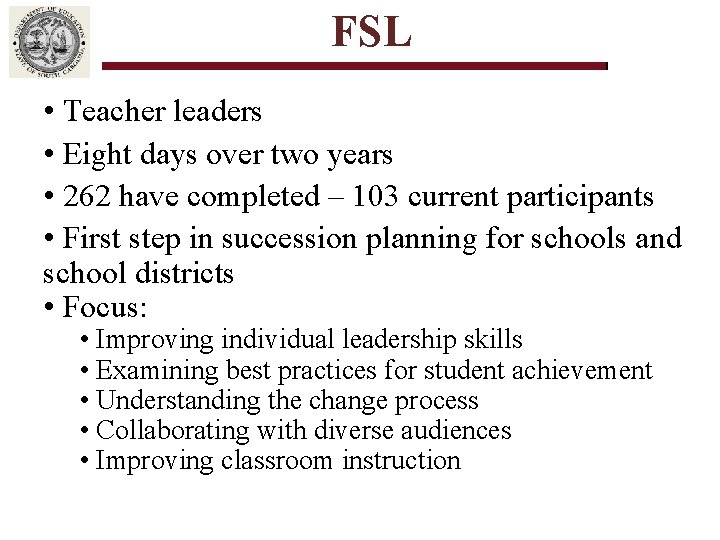 DEPARTMENT OF EDUCATION
STATE OF SOUTH CAROLINA

FSL

• Teacher leaders
• Eight days over two years
• 262 have completed – 103 current participants
• First step in succession planning for schools and school districts
• Focus:
• Improving individual leadership skills
• Examining best practices for student achievement
• Understanding the change process
• Collaborating with diverse audiences
• Improving classroom instruction